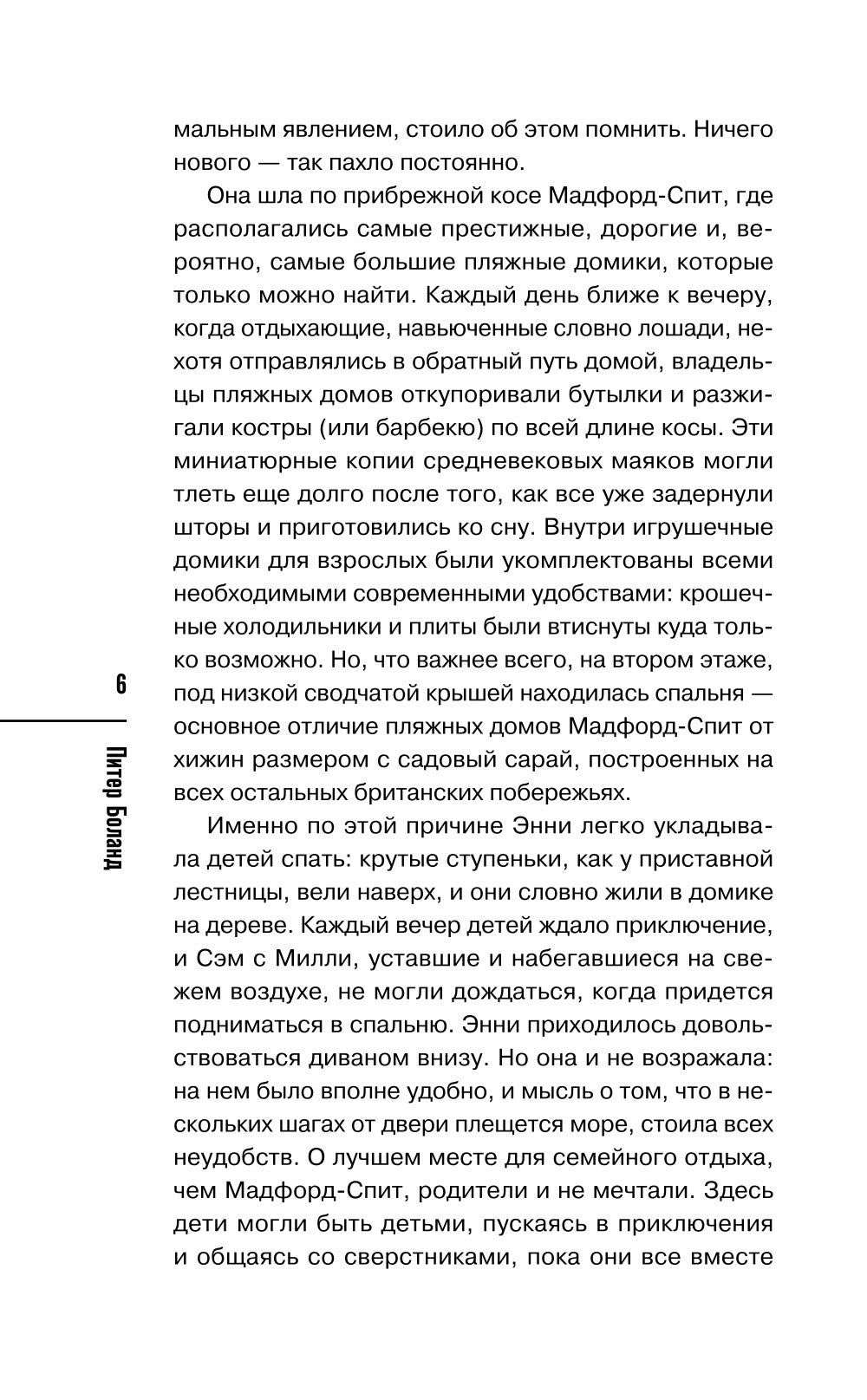 мальным явлением, стоило об этом помнить. Ничего нового — так пахло постоянно.

Она шла по прибрежной косе Мадфорд-Спит, где располагались самые престижные, дорогие и, вероятно, самые большие пляжные домики, которые только можно найти. Каждый день ближе к вечеру, когда отдыхающие, навьюченные словно лошади, нехотя отправлялись в обратный путь домой, владельцы пляжных домов откупоривали бутылки и разжигали костры (или барбекю) по всей длине косы. Эти миниатюрные копии средневековых маяков могли тлеть еще долго после того, как все уже задернули шторы и приготовились ко сну. Внутри игрушечные домики для взрослых были укомплектованы всеми необходимыми современными удобствами: крошечные холодильники и плиты были втиснуты куда только возможно. Но, что важнее всего, на втором этаже, под низкой сводчатой крышей находилась спальня — основное отличие пляжных домов Мадфорд-Спит от хижин размером с садовый сарай, построенных на всех остальных британских побережьях.

Именно по этой причине Энни легко укладывала детей спать: крутые ступеньки, как у приставной лестницы, вели наверх, и они словно жили в домике на дереве. Каждый вечер детей ждало приключение, и Сэм с Милли, уставшие и набегавшиеся на свежем воздухе, не могли дождаться, когда придется подниматься в спальню. Энни приходилось довольствоваться диваном внизу. Но она и не возражала: на нем было вполне удобно, и мысль о том, что в нескольких шагах от двери плещется море, стоила всех неудобств. О лучшем месте для семейного отдыха, чем Мадфорд-Спит, родители и не мечтали. Здесь дети могли быть детьми, пускаясь в приключения и общаясь со сверстниками, пока они все вместе

6

Питер Боланд